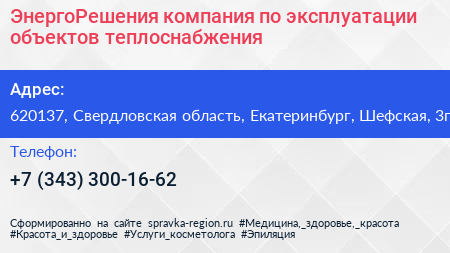 ЭнергоРешения компания по эксплуатации объектов теплоснабжения

Адрес:

620137, Свердловская область, Екатеринбург, Шефская, 3г

Телефон:

+7 (343) 300-16-62

Сформированно на сайте spravka-region.ru #Медицина,_здоровье,_красота #Красота_и_здоровье #Услуги_косметолога #Эпиляция